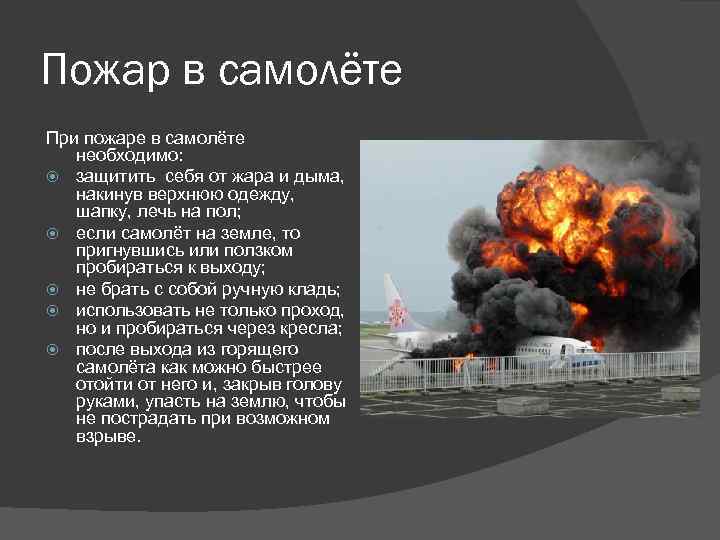 Пожар в самолёте

При пожаре в самолёте необходимо:

защитить себя от жара и дыма, накинув верхнюю одежду, шапку, лечь на пол;

если самолёт на земле, то пригнувшись или ползком пробираться к выходу;

не брать с собой ручную кладь;

использовать не только проход, но и пробираться через кресла;

после выхода из горящего самолёта как можно быстрее отойти от него и, закрыв голову руками, упасть на землю, чтобы не пострадать при возможном взрыве.